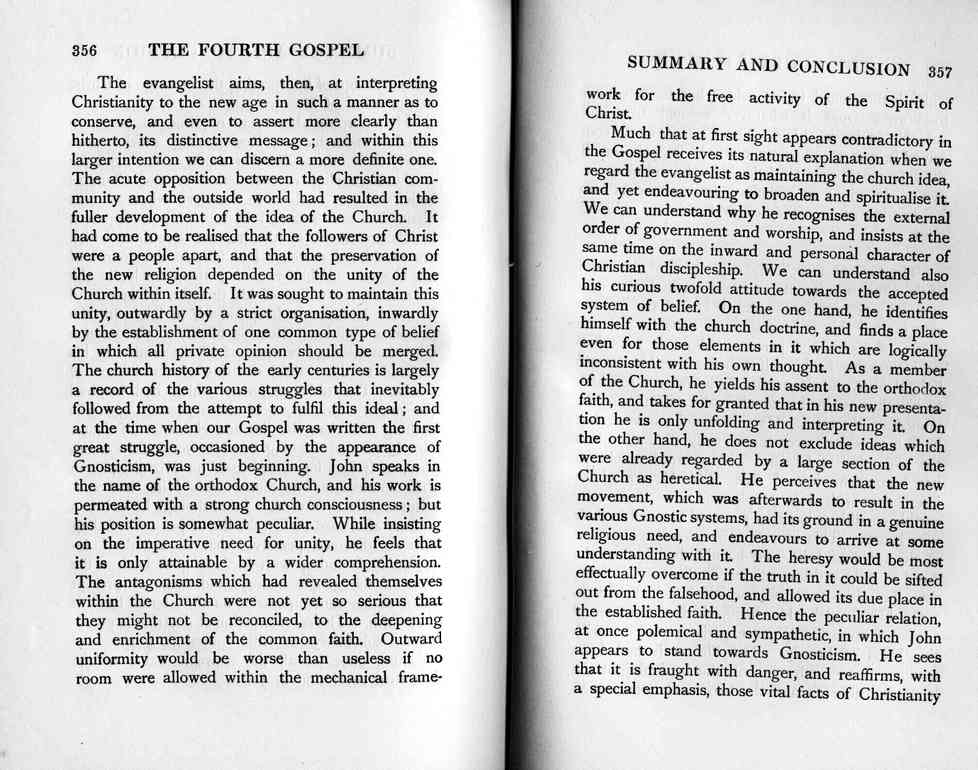 356 THE FOURTH GOSPEL

The evangelist aims, then, at interpreting Christianity to the new age in such a manner as to conserve, and even to assert more clearly than hitherto, its distinctive message; and within this larger intention we can discern a more definite one. The acute opposition between the Christian community and the outside world had resulted in the fuller development of the idea of the Church. It had come to be realised that the followers of Christ were a people apart, and that the preservation of the new religion depended on the unity of the Church within itself. It was sought to maintain this unity, outwardly by a strict organisation, inwardly by the establishment of one common type of belief in which all private opinion should be merged. The church history of the early centuries is largely a record of the various struggles that inevitably followed from the attempt to fulfil this ideal; and at the time when our Gospel was written the first great struggle, occasioned by the appearance of Gnosticism, was just beginning. John speaks in the name of the orthodox Church, and his work is permeated with a strong church consciousness; but his position is somewhat peculiar. While insisting on the imperative need for unity, he feels that it is only attainable by a wider comprehension. The antagonisms which had revealed themselves within the Church were not yet so serious that they might not be reconciled, to the deepening and enrichment of the common faith. Outward uniformity would be worse than useless if no room were allowed within the mechanical frame-

SUMMARY AND CONCLUSION 357

work for the free activity of the Spirit of Christ.

Much that at first sight appears contradictory in the Gospel receives its natural explanation when we regard the evangelist as maintaining the church idea, and yet endeavouring to broaden and spiritualise it. We can understand why he recognises the external order of government and worship, and insists at the same time on the inward and personal character of Christian discipleship. We can understand also his curious twofold attitude towards the accepted system of belief. On the one hand, he identifies himself with the church doctrine, and finds a place even for those elements in it which are logically inconsistent with his own thought. As a member of the Church, he yields his assent to the orthodox faith, and takes for granted that in his new presentation he is only unfolding and interpreting it. On the other hand, he does not exclude ideas which were already regarded by a large section of the Church as heretical. He perceives that the new movement, which was afterwards to result in the various Gnostic systems, had its ground in a genuine religious need, and endeavours to arrive at some understanding with it. The heresy would be most effectually overcome if the truth in it could be sifted out from the falsehood, and allowed its due place in the established faith. Hence the peculiar relation, at once polemical and sympathetic, in which John appears to stand towards Gnosticism. He sees that it is fraught with danger, and reaffirms, with a special emphasis, those vital facts of Christianity